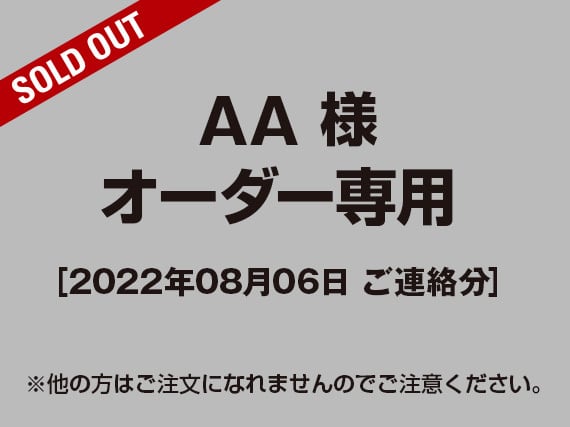 SOLD OUT

AA 様
オーダー専用

[2022年08月06日 ご連絡分]

※他の方はご注文になれませんのでご注意ください。